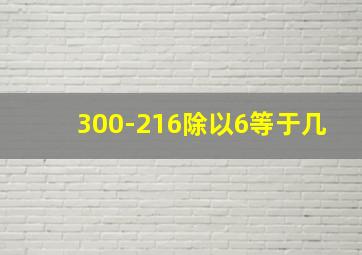 300-216除以6等于几